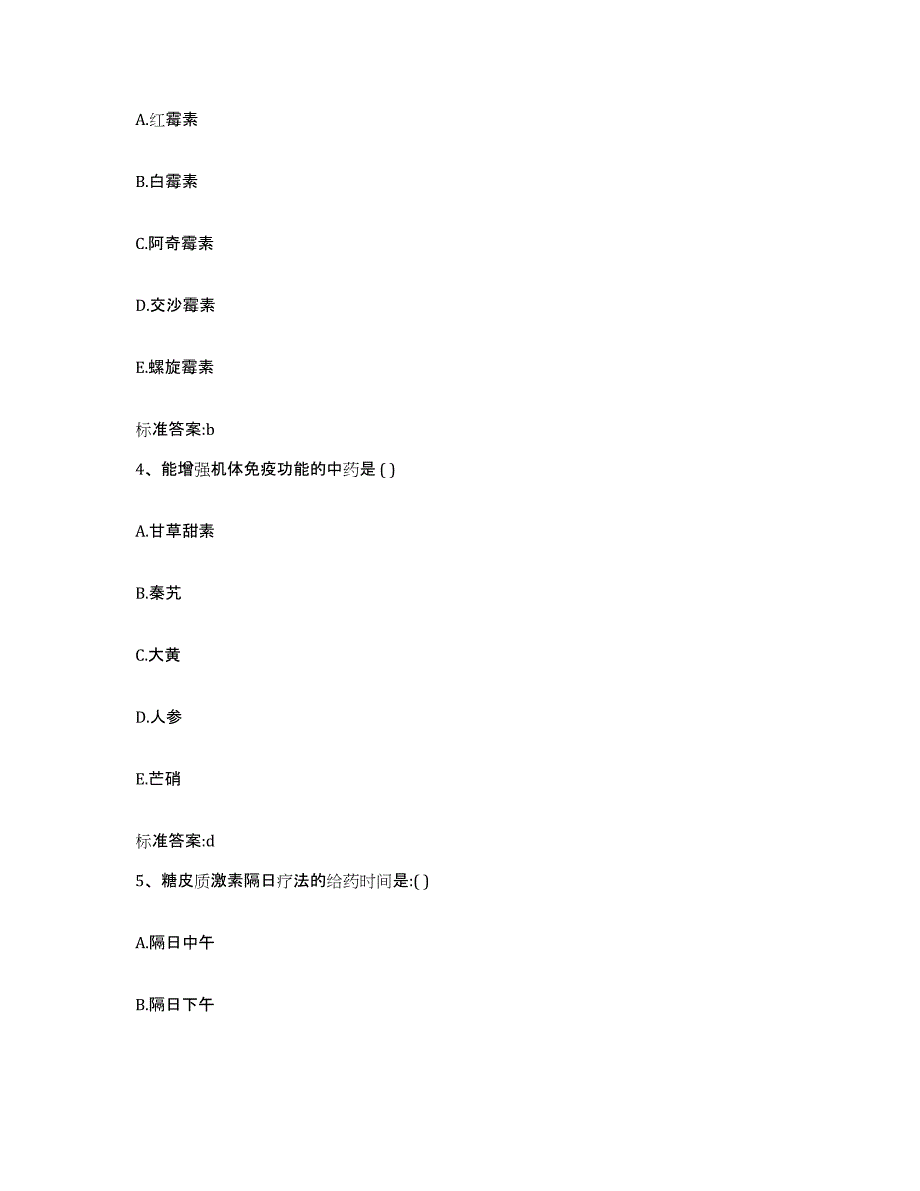 A.红霉素

B.白霉素

C.阿奇霉素

D.交沙霉素

E.螺旋霉素

标准答案:b

4、能增强机体免疫功能的中药是 ( )

A.甘草甜素

B.秦艽

C.大黄

D.人参

E.芒硝

标准答案:d

5、糖皮质激素隔日疗法的给药时间是:( )

A.隔日中午

B.隔日下午